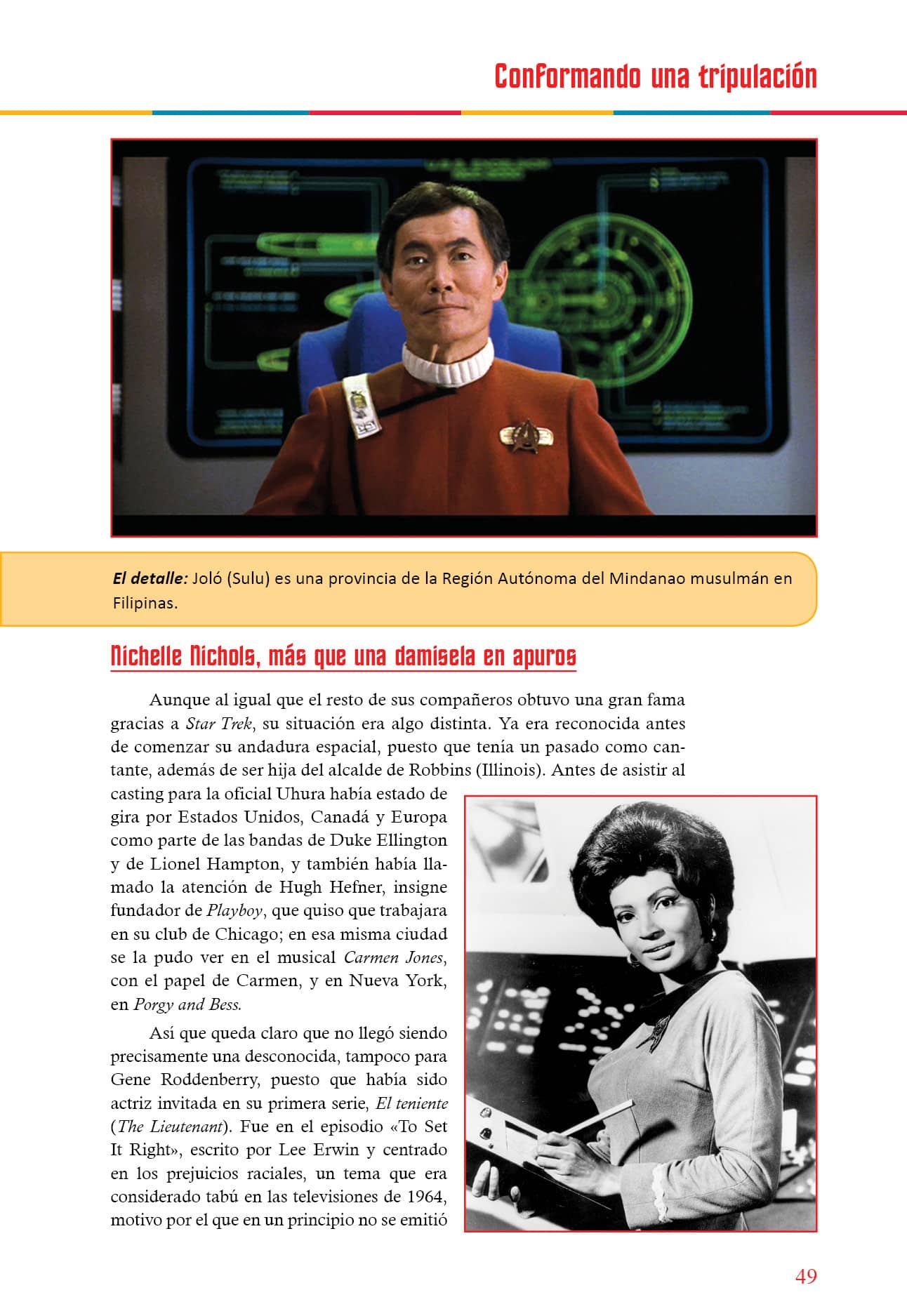 Conformando una tripulación

El detalle: Joló (Sulu) es una provincia de la Región Autónoma del Mindanao musulmán en Filipinas.

Nichelle Nichols, más que una damisela en apuros

Aunque al igual que el resto de sus compañeros obtuvo una gran fama gracias a Star Trek, su situación era algo distinta. Ya era reconocida antes de comenzar su andadura espacial, puesto que tenía un pasado como cantante, además de ser hija del alcalde de Robbins (Illinois). Antes de asistir al casting para la oficial Uhura había estado de gira por Estados Unidos, Canadá y Europa como parte de las bandas de Duke Ellington y de Lionel Hampton, y también había llamado la atención de Hugh Hefner, insigne fundador de Playboy, que quiso que trabajara en su club de Chicago; en esa misma ciudad se la pudo ver en el musical Carmen Jones, con el papel de Carmen, y en Nueva York, en Porgy and Bess.

Así que queda claro que no llegó siendo precisamente una desconocida, tampoco para Gene Roddenberry, puesto que había sido actriz invitada en su primera serie, El teniente (The Lieutenant). Fue en el episodio «To Set It Right», escrito por Lee Erwin y centrado en los prejuicios raciales, un tema que era considerado tabú en las televisiones de 1964, motivo por el que en un principio no se emitió

49